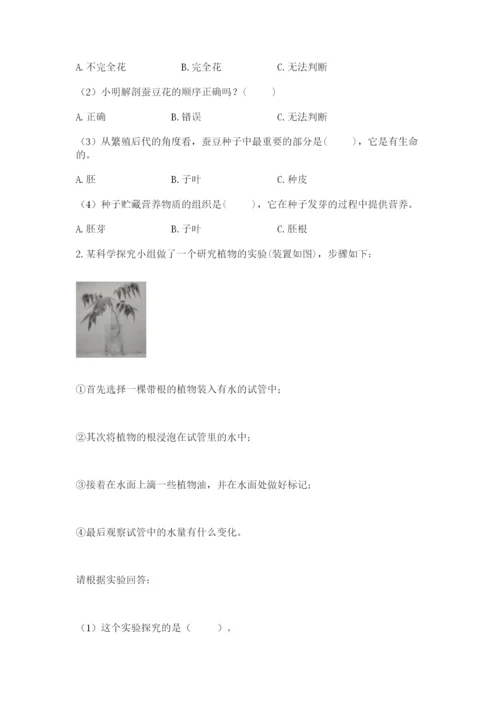 A. 不完全花　　B. 完全花　　C. 无法判断

（2）小明解剖蚕豆花的顺序正确吗？（　　）

A. 正确　　B. 错误　　C. 无法判断

（3）从繁殖后代的角度看，蚕豆种子中最重要的部分是（　　），它是有生命的。

A. 胚　　B. 子叶　　C. 种皮

（4）种子贮藏营养物质的组织是（　　），它在种子发芽的过程中提供营养。

A. 胚芽　　B. 子叶　　C. 胚根

2. 某科学探究小组做了一个研究植物的实验(装置如图)，步骤如下：

①首先选择一棵带根的植物装入有水的试管中；

②其次将植物的根浸泡在试管里的水中；

③接着在水面上滴一些植物油，并在水面处做好标记；

④最后观察试管中的水量有什么变化。

请根据实验回答：

（1）这个实验探究的是（　　）。